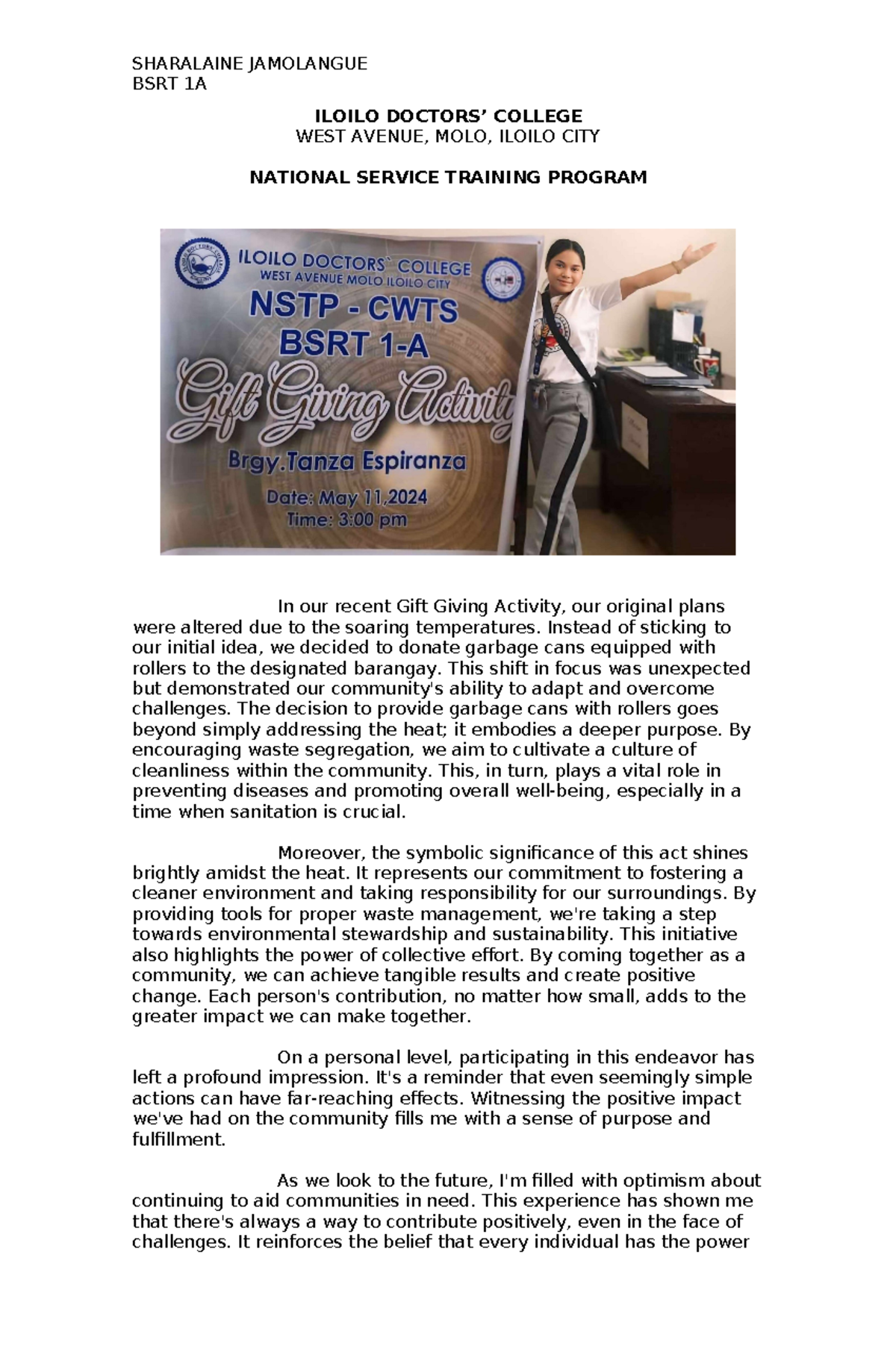 SHARALAINE JAMOLANGUE
BSRT 1A

ILOILO DOCTORS' COLLEGE
WEST AVENUE, MOLO, ILOILO CITY

NATIONAL SERVICE TRAINING PROGRAM

ILOILO DOCTORS' COLLEGE
WEST AVENUE MOLO ILOILO CITY
NSTP - CWTS
BSRT 1-A
Gift Giving Activity
Brgy.Tanza Espiranza
Date: May 11,2024
Time: 3:00 pm

In our recent Gift Giving Activity, our original plans were altered due to the soaring temperatures. Instead of sticking to our initial idea, we decided to donate garbage cans equipped with rollers to the designated barangay. This shift in focus was unexpected but demonstrated our community's ability to adapt and overcome challenges. The decision to provide garbage cans with rollers goes beyond simply addressing the heat; it embodies a deeper purpose. By encouraging waste segregation, we aim to cultivate a culture of cleanliness within the community. This, in turn, plays a vital role in preventing diseases and promoting overall well-being, especially in a time when sanitation is crucial.

Moreover, the symbolic significance of this act shines brightly amidst the heat. It represents our commitment to fostering a cleaner environment and taking responsibility for our surroundings. By providing tools for proper waste management, we're taking a step towards environmental stewardship and sustainability. This initiative also highlights the power of collective effort. By coming together as a community, we can achieve tangible results and create positive change. Each person's contribution, no matter how small, adds to the greater impact we can make together.

On a personal level, participating in this endeavor has left a profound impression. It's a reminder that even seemingly simple actions can have far-reaching effects. Witnessing the positive impact we've had on the community fills me with a sense of purpose and fulfillment.

As we look to the future, I'm filled with optimism about continuing to aid communities in need. This experience has shown me that there's always a way to contribute positively, even in the face of challenges. It reinforces the belief that every individual has the power